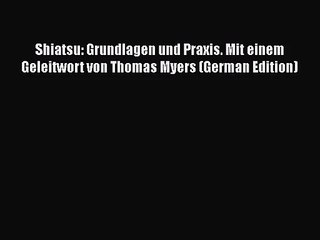 Shiatsu: Grundlagen und Praxis. Mit einem Geleitwort von Thomas Myers (German Edition)